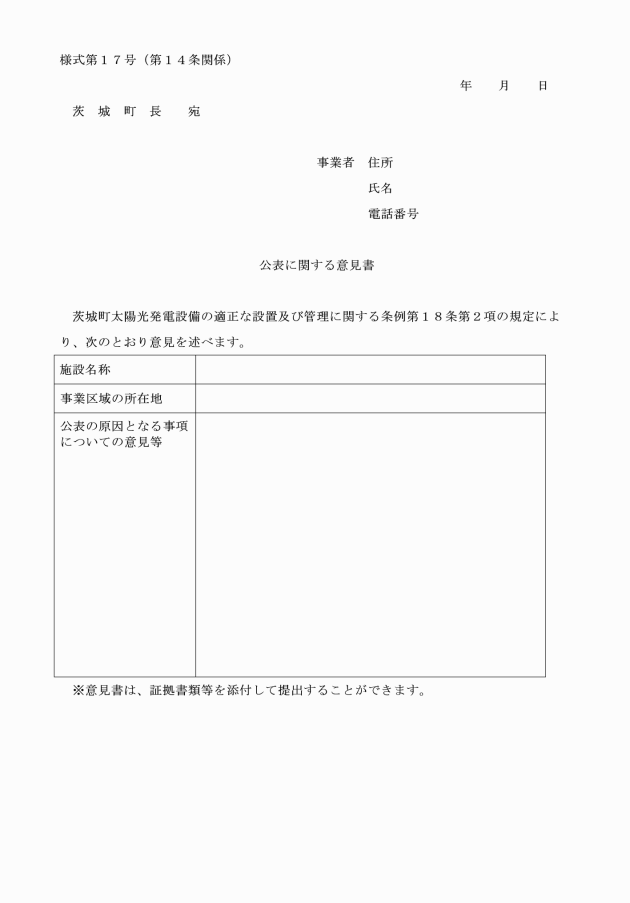 様式第１７号（第１４条関係）

年　月　日

茨　城　町　長　　宛

事業者　住所

氏名

電話番号

公表に関する意見書

茨城町太陽光発電設備の適正な設置及び管理に関する条例第１８条第２項の規定により、次のとおり意見を述べます。

| 施設名称 | |
|---|---|
| 事業区域の所在地 | |
| 公表の原因となる事項についての意見等 | |

※意見書は、証拠書類等を添付して提出することができます。